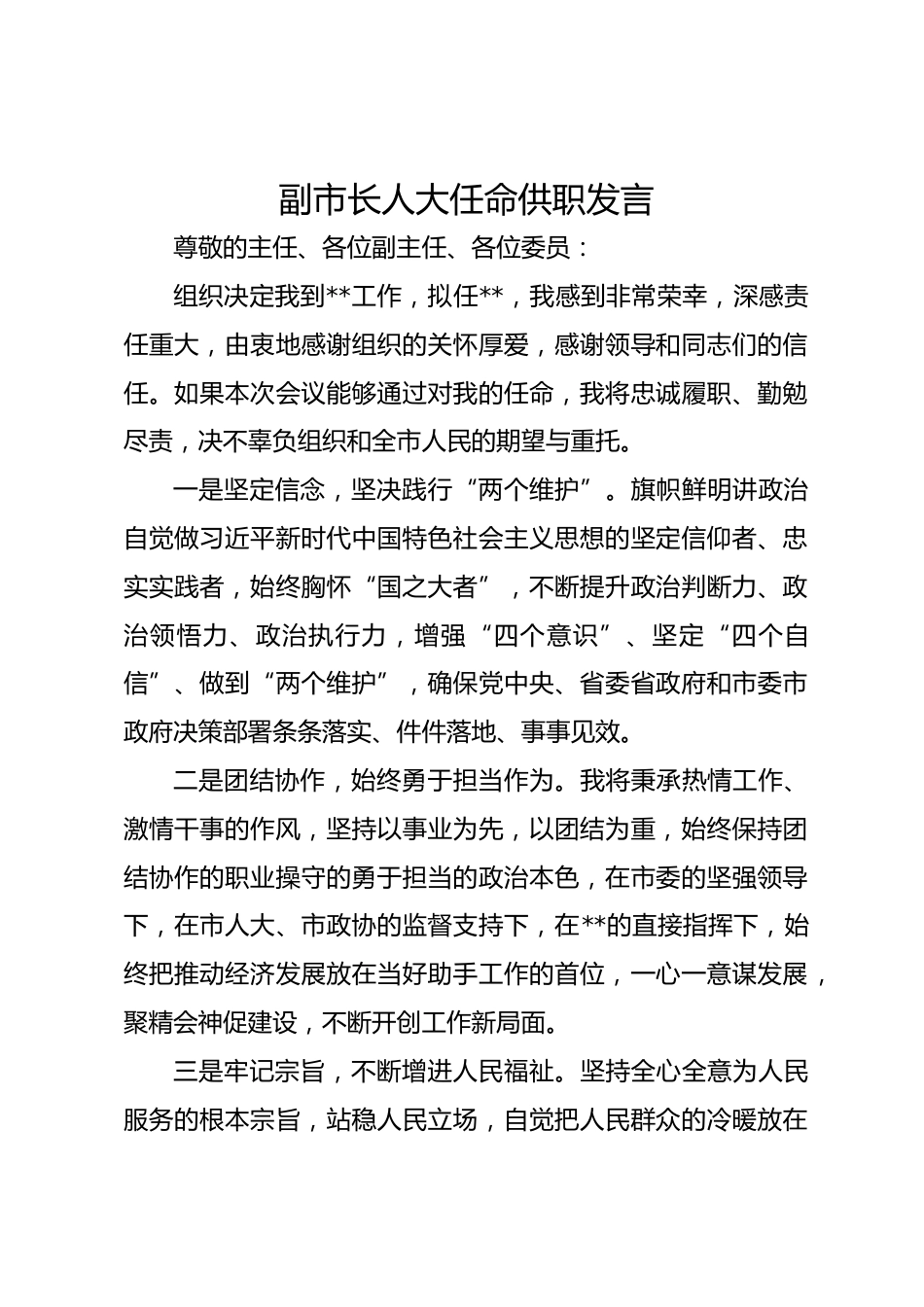 副市长人大任命供职发言

尊敬的主任、各位副主任、各位委员：

组织决定我到**工作，拟任**，我感到非常荣幸，深感责任重大，由衷地感谢组织的关怀厚爱，感谢领导和同志们的信任。如果本次会议能够通过对我的任命，我将忠诚履职、勤勉尽责，决不辜负组织和全市人民的期望与重托。

一是坚定信念，坚决践行“两个维护”。旗帜鲜明讲政治自觉做习近平新时代中国特色社会主义思想的坚定信仰者、忠实实践者，始终胸怀“国之大者”，不断提升政治判断力、政治领悟力、政治执行力，增强“四个意识”、坚定“四个自信”、做到“两个维护”，确保党中央、省委省政府和市委市政府决策部署条条落实、件件落地、事事见效。

二是团结协作，始终勇于担当作为。我将秉承热情工作、激情干事的作风，坚持以事业为先，以团结为重，始终保持团结协作的职业操守的勇于担当的政治本色，在市委的坚强领导下，在市人大、市政协的监督支持下，在**的直接指挥下，始终把推动经济发展放在当好助手工作的首位，一心一意谋发展，聚精会神促建设，不断开创工作新局面。

三是牢记宗旨，不断增进人民福祉。坚持全心全意为人民服务的根本宗旨，站稳人民立场，自觉把人民群众的冷暖放在